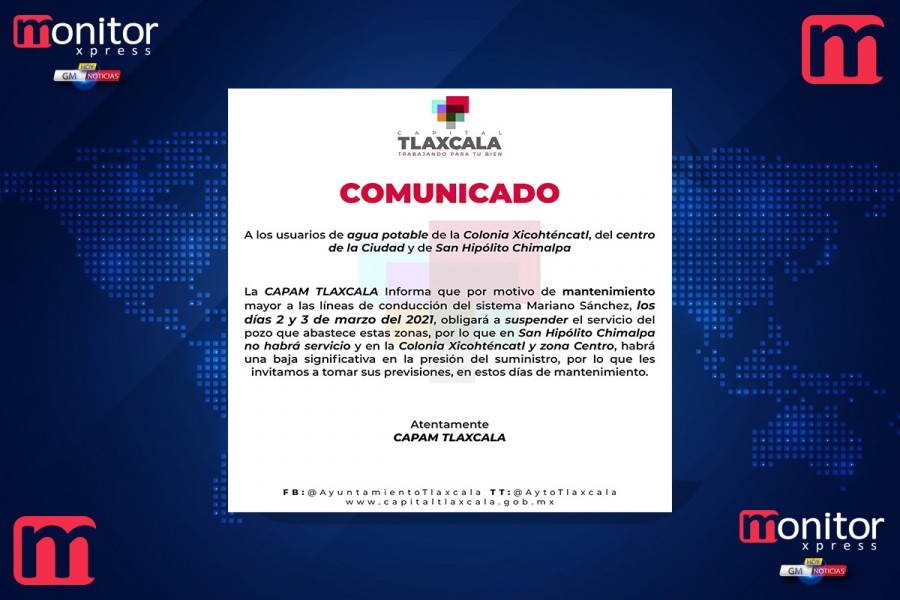 monitor xpress
GM HOY NOTICIAS

m

CAPITAL
TLAXCALA
TRABAJANDO PARA TU BIEN

COMUNICADO

A los usuarios de agua potable de la Colonia Xicohténcatl, del centro de la Ciudad y de San Hipólito Chimalpa

La CAPAM TLAXCALA Informa que por motivo de mantenimiento mayor a las líneas de conducción del sistema Mariano Sánchez, los días 2 y 3 de marzo del 2021, obligará a suspender el servicio del pozo que abastece estas zonas, por lo que en San Hipólito Chimalpa no habrá servicio y en la Colonia Xicohténcatl y zona Centro, habrá una baja significativa en la presión del suministro, por lo que les invitamos a tomar sus previsiones, en estos días de mantenimiento.

Atentamente
CAPAM TLAXCALA

FB:@AyuntamientoTlaxcala TT:@AytoTlaxcala
www.capitaltlaxcala.gob.mx

m

monitor xpress
GM HOY NOTICIAS